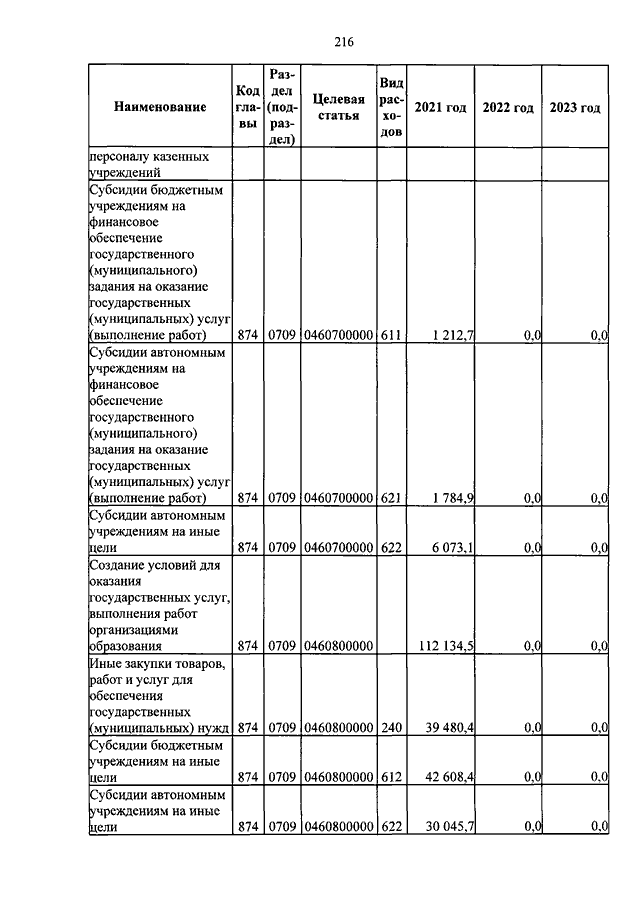 216

| Наименование | Код главы | Раздел (подраздел) | Целевая статья | Вид расходов | 2021 год | 2022 год | 2023 год |
|---|---|---|---|---|---|---|---|
| персоналу казенных учреждений | | | | | | | |
| Субсидии бюджетным учреждениям на финансовое обеспечение государственного (муниципального) задания на оказание государственных (муниципальных) услуг (выполнение работ) | 874 | 0709 | 0460700000 | 611 | 1 212,7 | 0,0 | 0,0 |
| Субсидии автономным учреждениям на финансовое обеспечение государственного (муниципального) задания на оказание государственных (муниципальных) услуг (выполнение работ) | 874 | 0709 | 0460700000 | 621 | 1 784,9 | 0,0 | 0,0 |
| Субсидии автономным учреждениям на иные цели | 874 | 0709 | 0460700000 | 622 | 6 073,1 | 0,0 | 0,0 |
| Создание условий для оказания государственных услуг, выполнения работ организациями образования | 874 | 0709 | 0460800000 | | 112 134,5 | 0,0 | 0,0 |
| Иные закупки товаров, работ и услуг для обеспечения государственных (муниципальных) нужд | 874 | 0709 | 0460800000 | 240 | 39 480,4 | 0,0 | 0,0 |
| Субсидии бюджетным учреждениям на иные цели | 874 | 0709 | 0460800000 | 612 | 42 608,4 | 0,0 | 0,0 |
| Субсидии автономным учреждениям на иные цели | 874 | 0709 | 0460800000 | 622 | 30 045,7 | 0,0 | 0,0 |